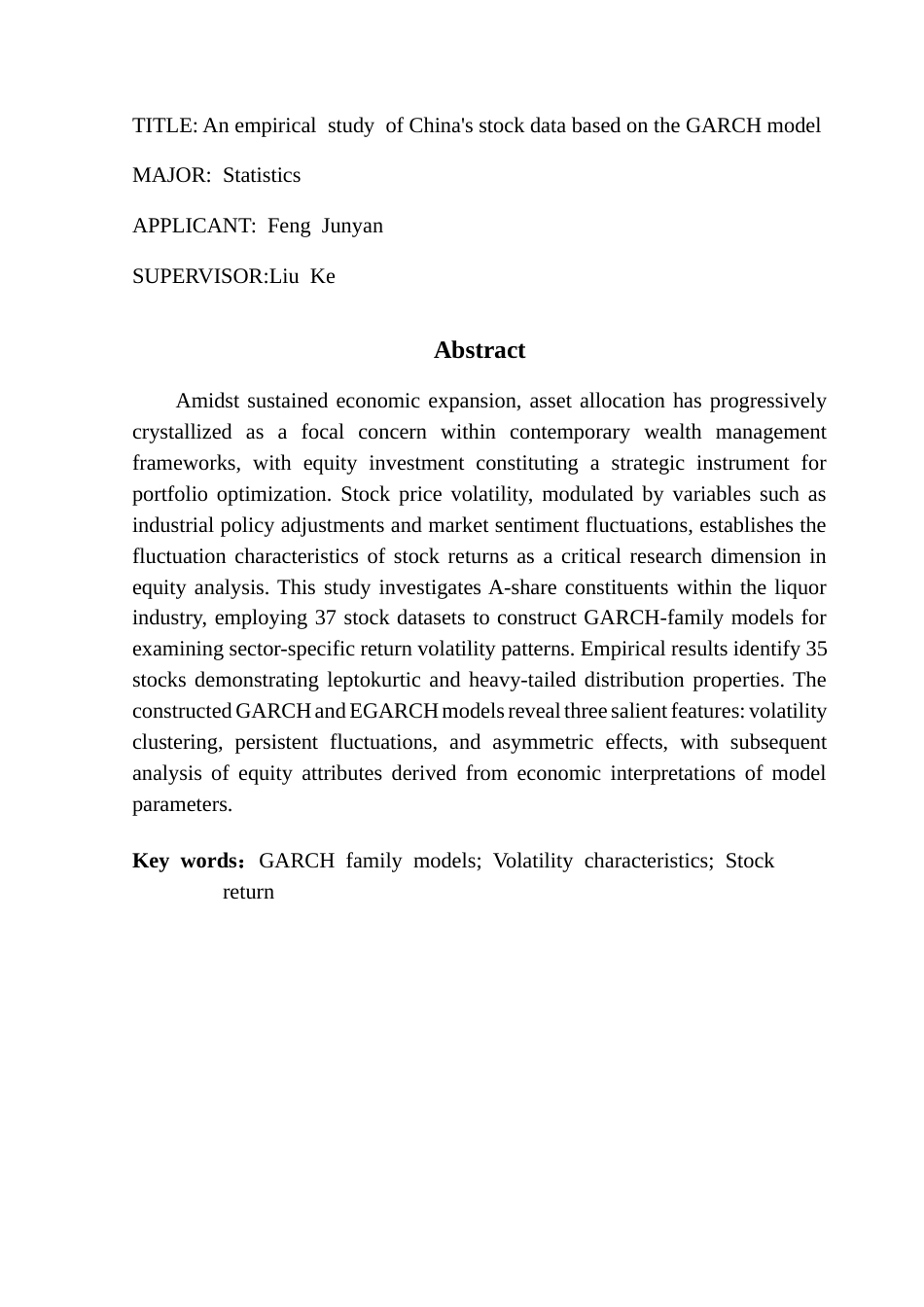 TITLE: An empirical study of China's stock data based on the GARCH model

MAJOR: Statistics

APPLICANT: Feng Junyan

SUPERVISOR:Liu Ke

Abstract

Amidst sustained economic expansion, asset allocation has progressively crystallized as a focal concern within contemporary wealth management frameworks, with equity investment constituting a strategic instrument for portfolio optimization. Stock price volatility, modulated by variables such as industrial policy adjustments and market sentiment fluctuations, establishes the fluctuation characteristics of stock returns as a critical research dimension in equity analysis. This study investigates A-share constituents within the liquor industry, employing 37 stock datasets to construct GARCH-family models for examining sector-specific return volatility patterns. Empirical results identify 35 stocks demonstrating leptokurtic and heavy-tailed distribution properties. The constructed GARCH and EGARCH models reveal three salient features: volatility clustering, persistent fluctuations, and asymmetric effects, with subsequent analysis of equity attributes derived from economic interpretations of model parameters.

Key words：GARCH family models; Volatility characteristics; Stock return